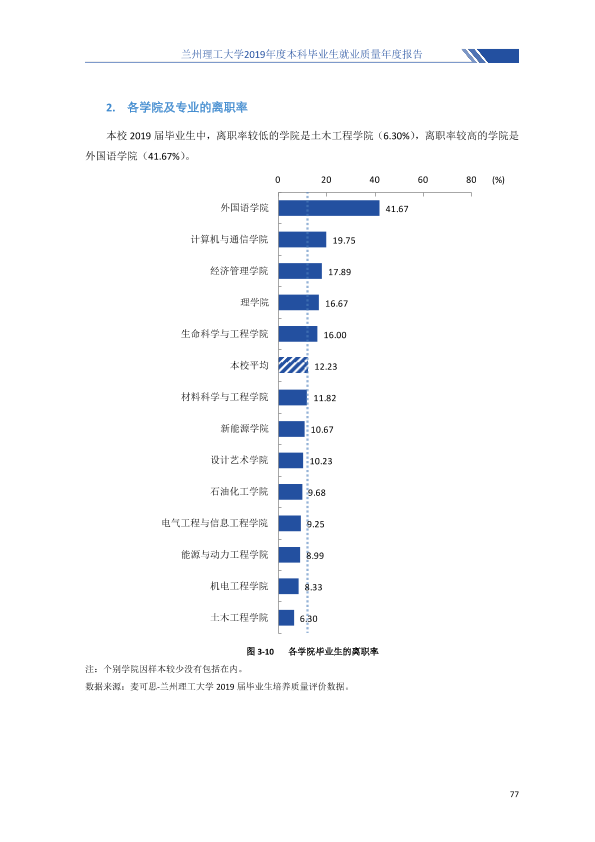 兰州理工大学2019年度本科毕业生就业质量年度报告

2. 各学院及专业的离职率

本校2019届毕业生中，离职率较低的学院是土木工程学院（6.30%），离职率较高的学院是外国语学院（41.67%）。

0 20 40 60 80 (%)

外国语学院 41.67
计算机与通信学院 19.75
经济管理学院 17.89
理学院 16.67
生命科学与工程学院 16.00
本校平均 12.23
材料科学与工程学院 11.82
新能源学院 10.67
设计艺术学院 10.23
石油化工学院 9.68
电气工程与信息工程学院 9.25
能源与动力工程学院 8.99
机电工程学院 8.33
土木工程学院 6.30

图3-10 各学院毕业生的离职率

注：个别学院因样本较少没有包括在内。

数据来源：麦可思-兰州理工大学2019届毕业生培养质量评价数据。

77